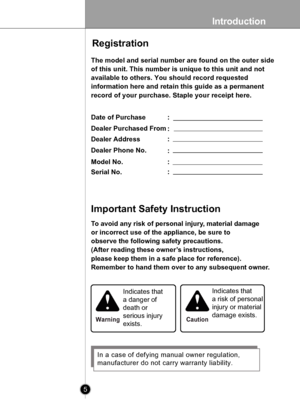 Introduction

Registration

The model and serial number are found on the outer side of this unit. This number is unique to this unit and not available to others. You should record requested information here and retain this guide as a permanent record of your purchase. Staple your receipt here.

Date of Purchase :
Dealer Purchased From :
Dealer Address :
Dealer Phone No. :
Model No. :
Serial No. :

Important Safety Instruction

To avoid any risk of personal injury, material damage or incorrect use of the appliance, be sure to observe the following safety precautions.
(After reading these owner's instructions, please keep them in a safe place for reference).
Remember to hand them over to any subsequent owner.

Warning
Indicates that a danger of death or serious injury exists.

Caution
Indicates that a risk of personal injury or material damage exists.

In a case of defying manual owner regulation, manufacturer do not carry warranty liability.

5